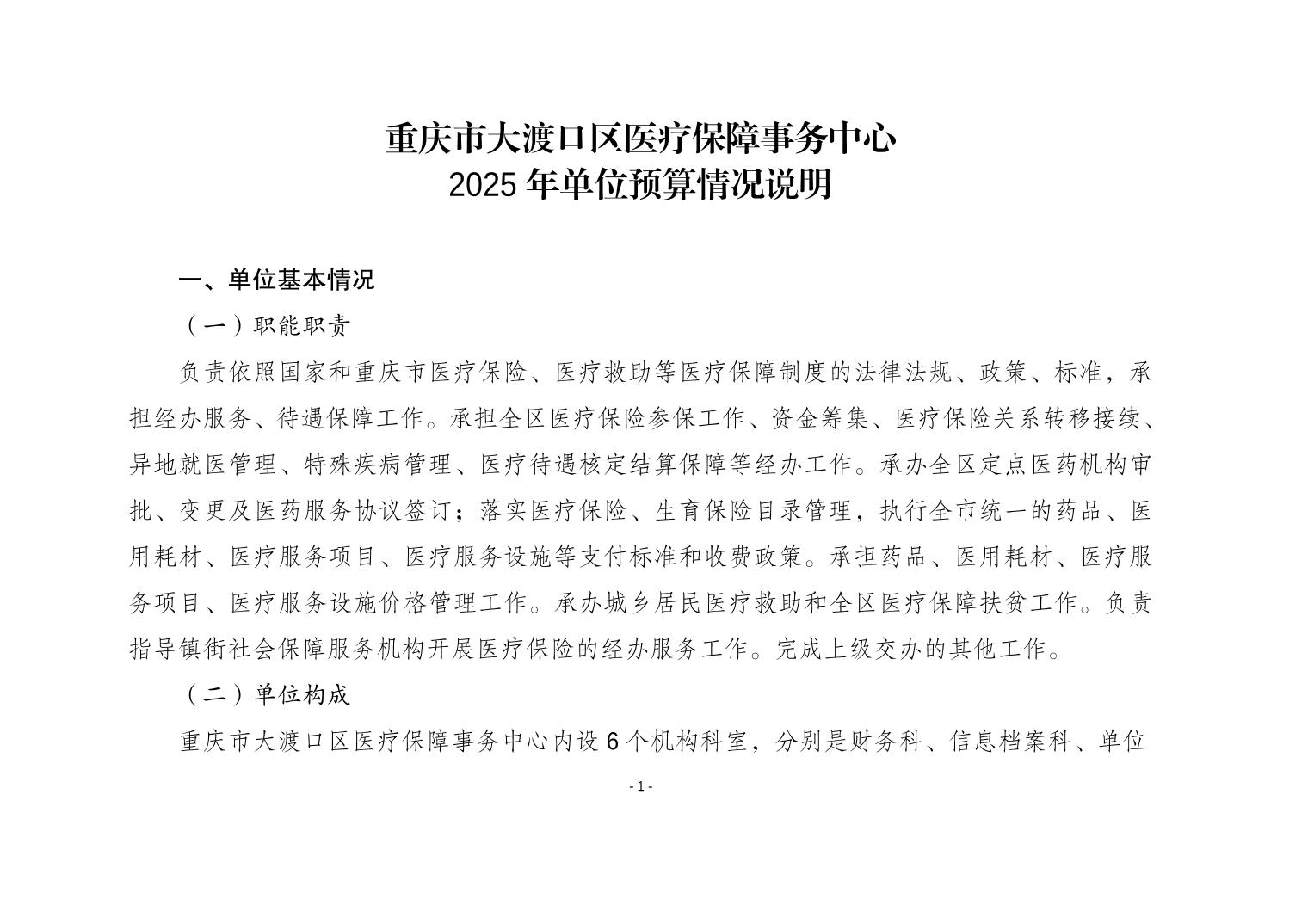 重庆市大渡口区医疗保障事务中心
2025 年单位预算情况说明

一、单位基本情况

（一）职能职责

负责依照国家和重庆市医疗保险、医疗救助等医疗保障制度的法律法规、政策、标准，承担经办服务、待遇保障工作。承担全区医疗保险参保工作、资金筹集、医疗保险关系转移接续、异地就医管理、特殊疾病管理、医疗待遇核定结算保障等经办工作。承办全区定点医药机构审批、变更及医药服务协议签订；落实医疗保险、生育保险目录管理，执行全市统一的药品、医用耗材、医疗服务项目、医疗服务设施等支付标准和收费政策。承担药品、医用耗材、医疗服务项目、医疗服务设施价格管理工作。承办城乡居民医疗救助和全区医疗保障扶贫工作。负责指导镇街社会保障服务机构开展医疗保险的经办服务工作。完成上级交办的其他工作。

（二）单位构成

重庆市大渡口区医疗保障事务中心内设 6 个机构科室，分别是财务科、信息档案科、单位

- 1 -